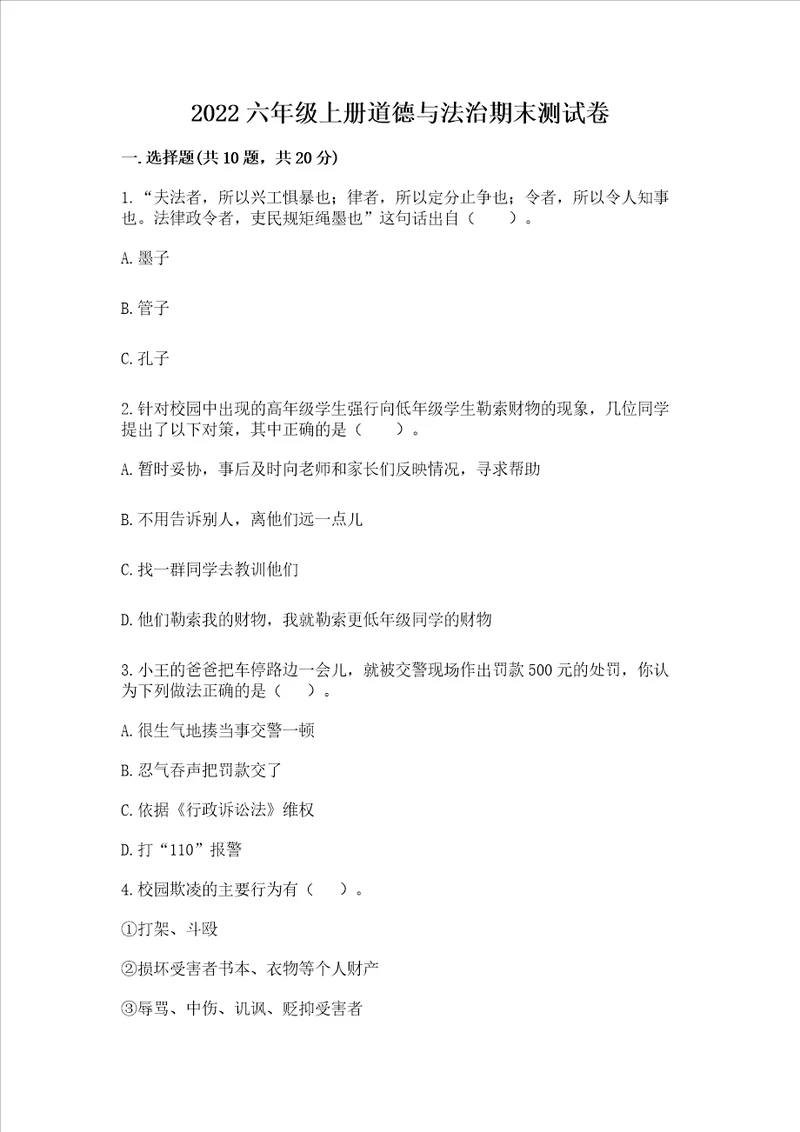 2022 六年级上册道德与法治期末测试卷

一. 选择题(共 10 题，共 20 分)

1. “夫法者，所以兴工惧暴也；律者，所以定分止争也；令者，所以令人知事也。法律政令者，吏民规矩绳墨也”这句话出自（　　）。

A. 墨子

B. 管子

C. 孔子

2. 针对校园中出现的高年级学生强行向低年级学生勒索财物的现象，几位同学提出了以下对策，其中正确的是（　　）。

A. 暂时妥协，事后及时向老师和家长们反映情况，寻求帮助

B. 不用告诉别人，离他们远一点儿

C. 找一群同学去教训他们

D. 他们勒索我的财物，我就勒索更低年级同学的财物

3. 小王的爸爸把车停路边一会儿，就被交警现场作出罚款 500 元的处罚，你认为下列做法正确的是（　）。

A. 很生气地揍当事交警一顿

B. 忍气吞声把罚款交了

C. 依据《行政诉讼法》维权

D. 打“110”报警

4. 校园欺凌的主要行为有（　）。

①打架、斗殴

②损坏受害者书本、衣物等个人财产

③辱骂、中伤、讥讽、贬抑受害者